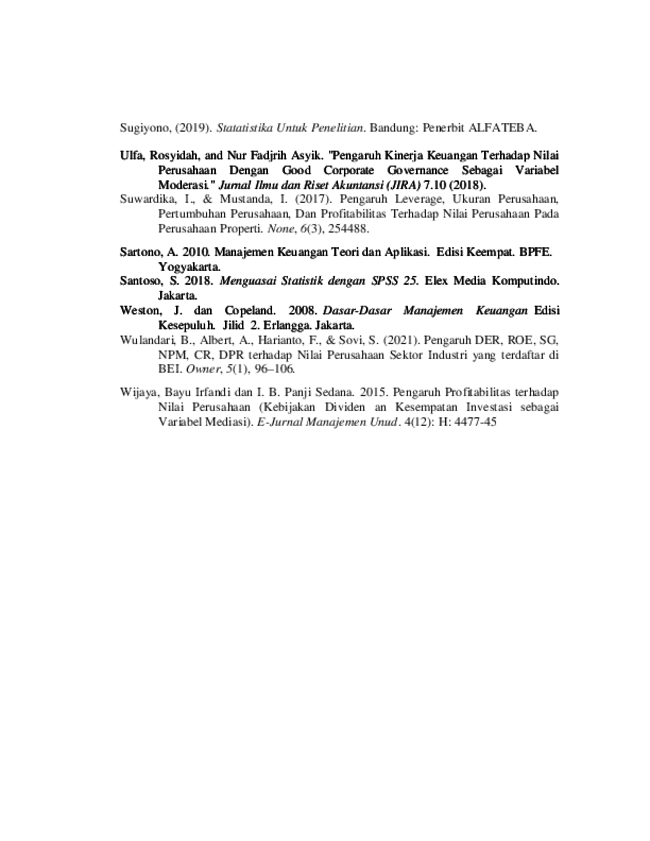 Sugiyono, (2019). Statatistika Untuk Penelitian. Bandung: Penerbit ALFATEBA.

Ulfa, Rosyidah, and Nur Fadjrih Asyik. "Pengaruh Kinerja Keuangan Terhadap Nilai Perusahaan Dengan Good Corporate Governance Sebagai Variabel Moderasi." Jurnal Ilmu dan Riset Akuntansi (JIRA) 7.10 (2018).

Suwardika, I., & Mustanda, I. (2017). Pengaruh Leverage, Ukuran Perusahaan, Pertumbuhan Perusahaan, Dan Profitabilitas Terhadap Nilai Perusahaan Pada Perusahaan Properti. None, 6(3), 254488.

Sartono, A. 2010. Manajemen Keuangan Teori dan Aplikasi. Edisi Keempat. BPFE. Yogyakarta.

Santoso, S. 2018. Menguasai Statistik dengan SPSS 25. Elex Media Komputindo. Jakarta.

Weston, J. dan Copeland. 2008. Dasar-Dasar Manajemen Keuangan Edisi Kesepuluh. Jilid 2. Erlangga. Jakarta.

Wulandari, B., Albert, A., Harianto, F., & Sovi, S. (2021). Pengaruh DER, ROE, SG, NPM, CR, DPR terhadap Nilai Perusahaan Sektor Industri yang terdaftar di BEI. Owner, 5(1), 96–106.

Wijaya, Bayu Irfandi dan I. B. Panji Sedana. 2015. Pengaruh Profitabilitas terhadap Nilai Perusahaan (Kebijakan Dividen an Kesempatan Investasi sebagai Variabel Mediasi). E-Jurnal Manajemen Unud. 4(12): H: 4477-45